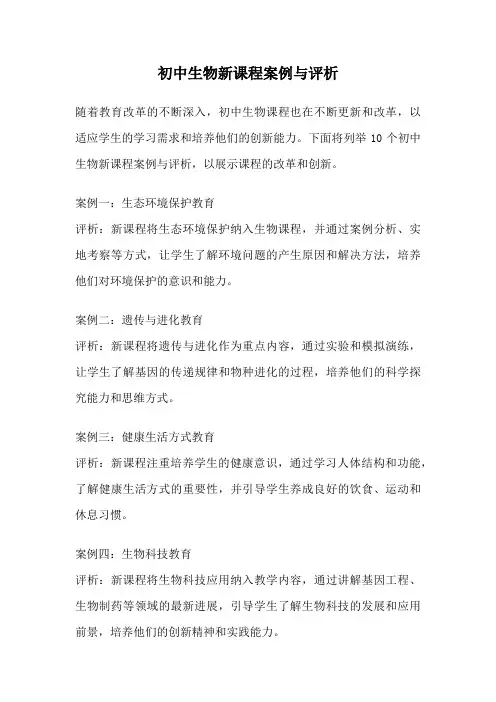 初中生物新课程案例与评析

随着教育改革的不断深入，初中生物课程也在不断更新和改革，以适应学生的学习需求和培养他们的创新能力。下面将列举 10 个初中生物新课程案例与评析，以展示课程的改革和创新。

案例一：生态环境保护教育
评析：新课程将生态环境保护纳入生物课程，并通过案例分析、实地考察等方式，让学生了解环境问题的产生原因和解决方法，培养他们对环境保护的意识和能力。

案例二：遗传与进化教育
评析：新课程将遗传与进化作为重点内容，通过实验和模拟演练，让学生了解基因的传递规律和物种进化的过程，培养他们的科学探究能力和思维方式。

案例三：健康生活方式教育
评析：新课程注重培养学生的健康意识，通过学习人体结构和功能，了解健康生活方式的重要性，并引导学生养成良好的饮食、运动和休息习惯。

案例四：生物科技教育
评析：新课程将生物科技应用纳入教学内容，通过讲解基因工程、生物制药等领域的最新进展，引导学生了解生物科技的发展和应用前景，培养他们的创新精神和实践能力。